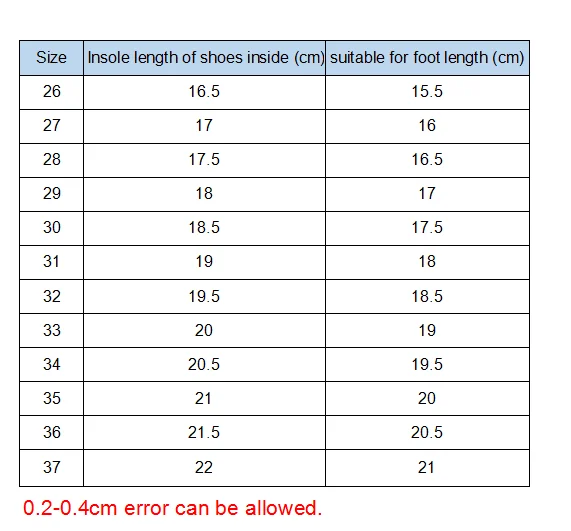 | Size | Insole length of shoes inside (cm) | suitable for foot length (cm) |
|---|---|---|
| 26 | 16.5 | 15.5 |
| 27 | 17 | 16 |
| 28 | 17.5 | 16.5 |
| 29 | 18 | 17 |
| 30 | 18.5 | 17.5 |
| 31 | 19 | 18 |
| 32 | 19.5 | 18.5 |
| 33 | 20 | 19 |
| 34 | 20.5 | 19.5 |
| 35 | 21 | 20 |
| 36 | 21.5 | 20.5 |
| 37 | 22 | 21 |

0.2-0.4cm error can be allowed.